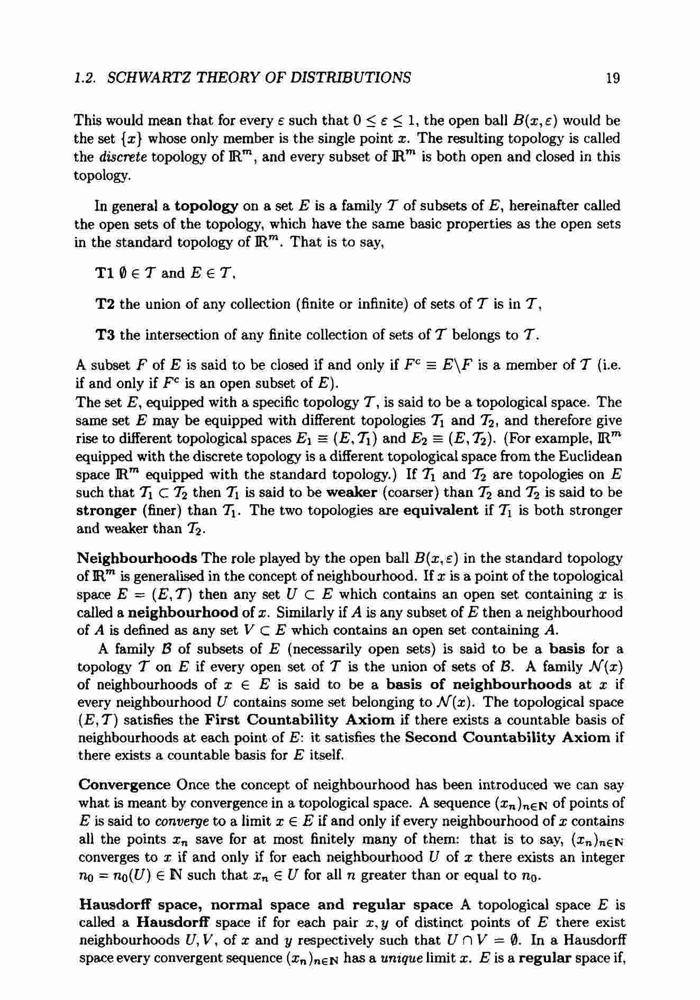 1.2. SCHWARTZ THEORY OF DISTRIBUTIONS 19

This would mean that for every $\varepsilon$ such that $0 \leq \varepsilon \leq 1$, the open ball $B(x, \varepsilon)$ would be the set $\{x\}$ whose only member is the single point $x$. The resulting topology is called the discrete topology of $\mathbb{R}^m$, and every subset of $\mathbb{R}^m$ is both open and closed in this topology.

In general a topology on a set $E$ is a family $\mathcal{T}$ of subsets of $E$, hereinafter called the open sets of the topology, which have the same basic properties as the open sets in the standard topology of $\mathbb{R}^m$. That is to say,

T1 $\emptyset \in \mathcal{T}$ and $E \in \mathcal{T}$,

T2 the union of any collection (finite or infinite) of sets of $\mathcal{T}$ is in $\mathcal{T}$,

T3 the intersection of any finite collection of sets of $\mathcal{T}$ belongs to $\mathcal{T}$.

A subset $F$ of $E$ is said to be closed if and only if $F^c \equiv E \backslash F$ is a member of $\mathcal{T}$ (i.e. if and only if $F^c$ is an open subset of $E$).
The set $E$, equipped with a specific topology $\mathcal{T}$, is said to be a topological space. The same set $E$ may be equipped with different topologies $\mathcal{T}_1$ and $\mathcal{T}_2$, and therefore give rise to different topological spaces $E_1 \equiv (E, \mathcal{T}_1)$ and $E_2 \equiv (E, \mathcal{T}_2)$. (For example, $\mathbb{R}^m$ equipped with the discrete topology is a different topological space from the Euclidean space $\mathbb{R}^m$ equipped with the standard topology.) If $\mathcal{T}_1$ and $\mathcal{T}_2$ are topologies on $E$ such that $\mathcal{T}_1 \subset \mathcal{T}_2$ then $\mathcal{T}_1$ is said to be weaker (coarser) than $\mathcal{T}_2$ and $\mathcal{T}_2$ is said to be stronger (finer) than $\mathcal{T}_1$. The two topologies are equivalent if $\mathcal{T}_1$ is both stronger and weaker than $\mathcal{T}_2$.

Neighbourhoods The role played by the open ball $B(x, \varepsilon)$ in the standard topology of $\mathbb{R}^m$ is generalised in the concept of neighbourhood. If $x$ is a point of the topological space $E = (E, \mathcal{T})$ then any set $U \subset E$ which contains an open set containing $x$ is called a neighbourhood of $x$. Similarly if $A$ is any subset of $E$ then a neighbourhood of $A$ is defined as any set $V \subset E$ which contains an open set containing $A$.

A family $\mathcal{B}$ of subsets of $E$ (necessarily open sets) is said to be a basis for a topology $\mathcal{T}$ on $E$ if every open set of $\mathcal{T}$ is the union of sets of $\mathcal{B}$. A family $\mathcal{N}(x)$ of neighbourhoods of $x \in E$ is said to be a basis of neighbourhoods at $x$ if every neighbourhood $U$ contains some set belonging to $\mathcal{N}(x)$. The topological space $(E, \mathcal{T})$ satisfies the First Countability Axiom if there exists a countable basis of neighbourhoods at each point of $E$: it satisfies the Second Countability Axiom if there exists a countable basis for $E$ itself.

Convergence Once the concept of neighbourhood has been introduced we can say what is meant by convergence in a topological space. A sequence $(x_n)_{n \in \mathbb{N}}$ of points of $E$ is said to converge to a limit $x \in E$ if and only if every neighbourhood of $x$ contains all the points $x_n$ save for at most finitely many of them: that is to say, $(x_n)_{n \in \mathbb{N}}$ converges to $x$ if and only if for each neighbourhood $U$ of $x$ there exists an integer $n_0 = n_0(U) \in \mathbb{N}$ such that $x_n \in U$ for all $n$ greater than or equal to $n_0$.

Hausdorff space, normal space and regular space A topological space $E$ is called a Hausdorff space if for each pair $x, y$ of distinct points of $E$ there exist neighbourhoods $U, V$, of $x$ and $y$ respectively such that $U \cap V = \emptyset$. In a Hausdorff space every convergent sequence $(x_n)_{n \in \mathbb{N}}$ has a unique limit $x$. $E$ is a regular space if,